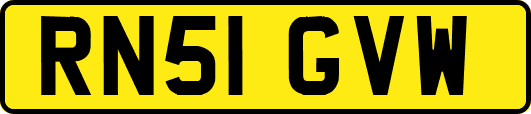 RN51 GVW